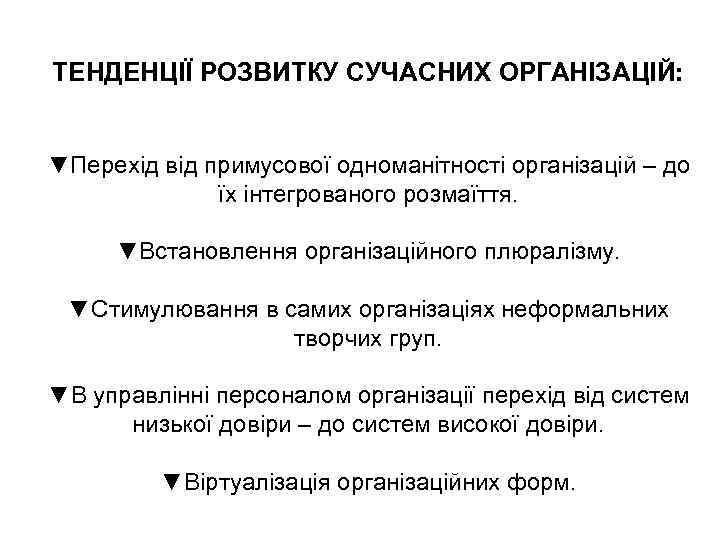 ТЕНДЕНЦІЇ РОЗВИТКУ СУЧАСНИХ ОРГАНІЗАЦІЙ:

▼Перехід від примусової одноманітності організацій – до їх інтегрованого розмаїття.

▼Встановлення організаційного плюралізму.

▼Стимулювання в самих організаціях неформальних творчих груп.

▼В управлінні персоналом організації перехід від систем низької довіри – до систем високої довіри.

▼Віртуалізація організаційних форм.